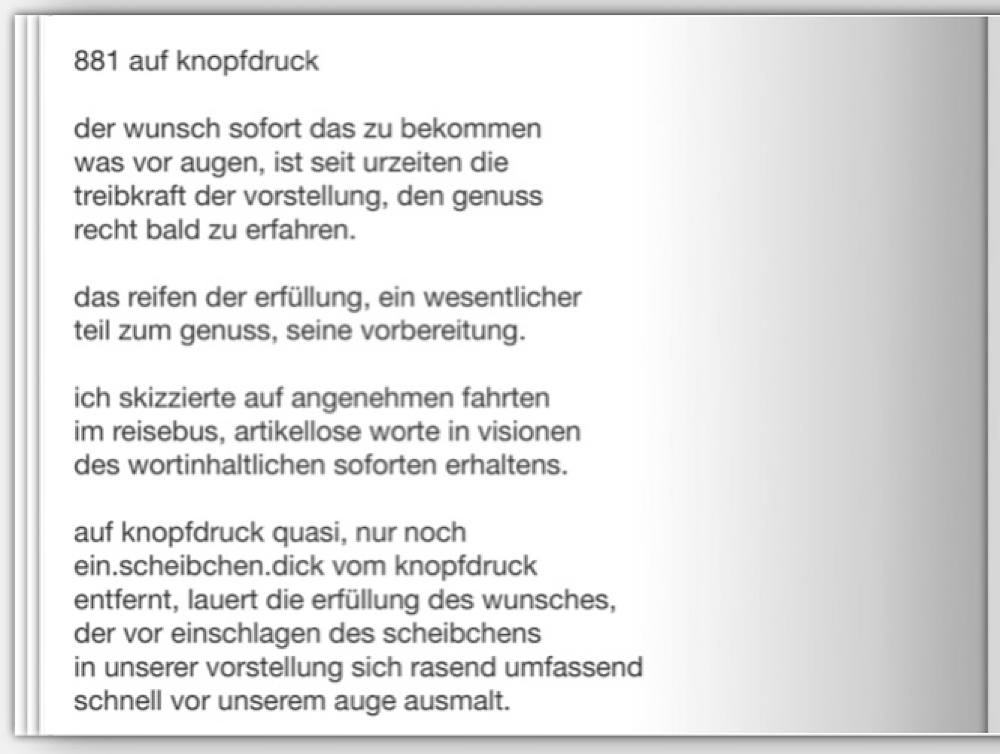 881 auf knopfdruck

der wunsch sofort das zu bekommen was vor augen, ist seit urzeiten die treibkraft der vorstellung, den genuss recht bald zu erfahren.

das reifen der erfüllung, ein wesentlicher teil zum genuss, seine vorbereitung.

ich skizzierte auf angenehmen fahrten im reisebus, artikellose worte in visionen des wortinhaltlichen soforten erhaltens.

auf knopfdruck quasi, nur noch ein.scheibchen.dick vom knopfdruck entfernt, lauert die erfüllung des wunsches, der vor einschlagen des scheibchens in unserer vorstellung sich rasend umfassend schnell vor unserem auge ausmalt.